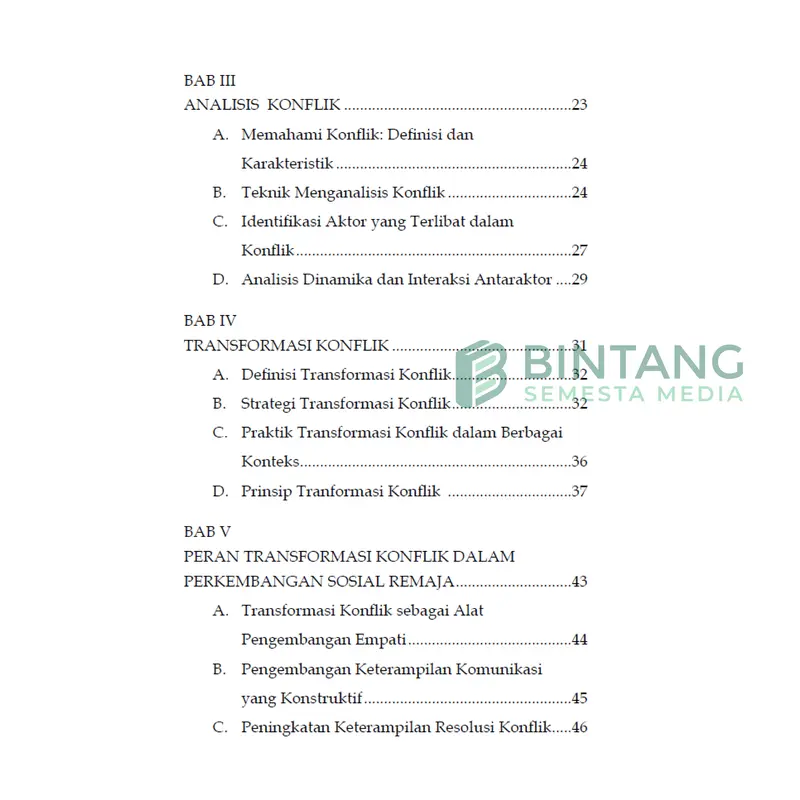 BAB III
ANALISIS KONFLIK 23

A. Memahami Konflik: Definisi dan Karakteristik 24
B. Teknik Menganalisis Konflik 24
C. Identifikasi Aktor yang Terlibat dalam Konflik 27
D. Analisis Dinamika dan Interaksi Antaraktor 29

BAB IV
TRANSFORMASI KONFLIK 31

A. Definisi Transformasi Konflik 32
B. Strategi Transformasi Konflik 32
C. Praktik Transformasi Konflik dalam Berbagai Konteks 36
D. Prinsip Tranformasi Konflik 37

BAB V
PERAN TRANSFORMASI KONFLIK DALAM PERKEMBANGAN SOSIAL REMAJA 43

A. Transformasi Konflik sebagai Alat Pengembangan Empati 44
B. Pengembangan Keterampilan Komunikasi yang Konstruktif 45
C. Peningkatan Keterampilan Resolusi Konflik 46

BINTANG
SEMESTA MEDIA